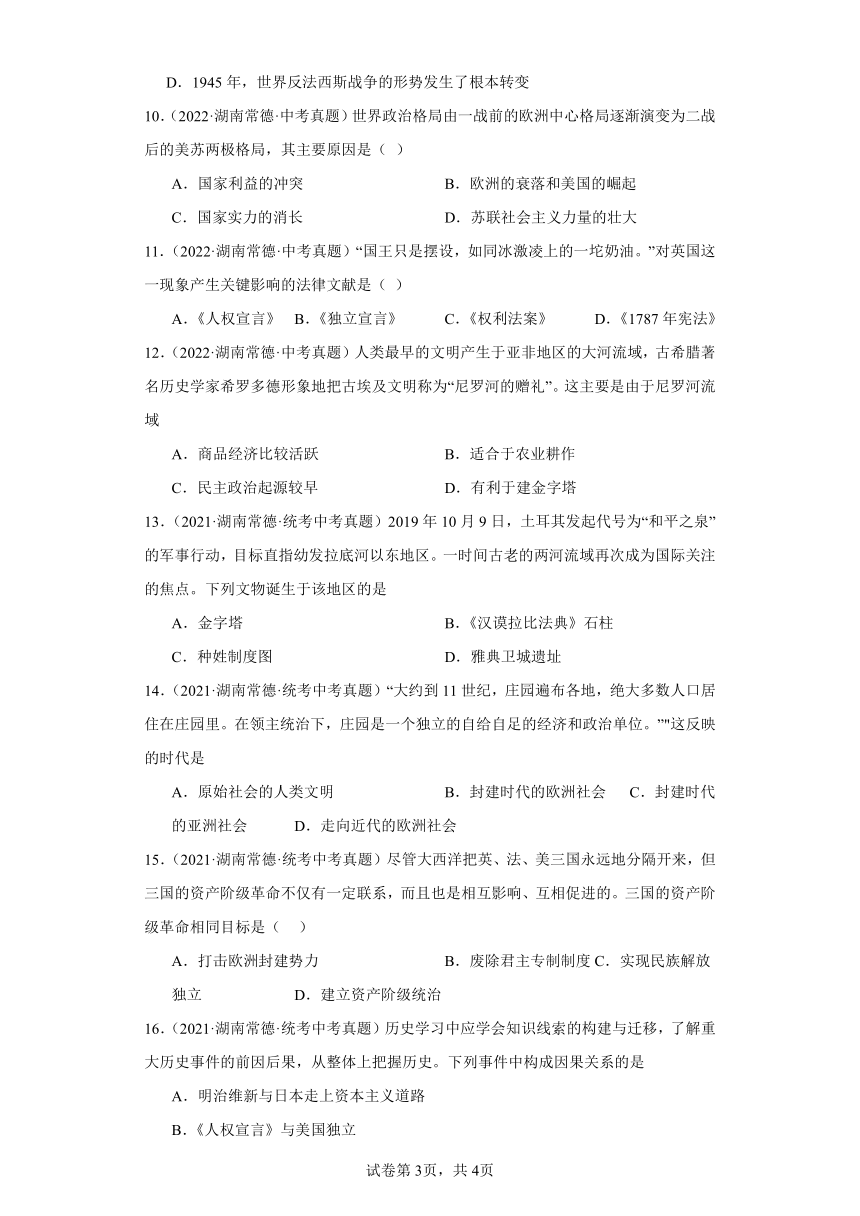 D．1945 年，世界反法西斯战争的形势发生了根本转变

10．(2022·湖南常德·中考真题）世界政治格局由一战前的欧洲中心格局逐渐演变为二战后的美苏两极格局，其主要原因是（ ）

A．国家利益的冲突
B．欧洲的衰落和美国的崛起
C．国家实力的消长
D．苏联社会主义力量的壮大

11．(2022·湖南常德·中考真题）“国王只是摆设，如同冰激凌上的一坨奶油。”对英国这一现象产生关键影响的法律文献是（ ）

A．《人权宣言》 B．《独立宣言》 C．《权利法案》 D．《1787 年宪法》

12．(2022·湖南常德·中考真题）人类最早的文明产生于亚非地区的大河流域，古希腊著名历史学家希罗多德形象地把古埃及文明称为“尼罗河的赠礼”。这主要是由于尼罗河流域

A．商品经济比较活跃
B．适合于农业耕作
C．民主政治起源较早
D．有利于建金字塔

13．(2021·湖南常德·统考中考真题）2019 年 10 月 9 日，土耳其发起代号为“和平之泉”的军事行动，目标直指幼发拉底河以东地区。一时间古老的两河流域再次成为国际关注的焦点。下列文物诞生于该地区的是

A．金字塔
B．《汉谟拉比法典》石柱
C．种姓制度图
D．雅典卫城遗址

14．(2021·湖南常德·统考中考真题）“大约到 11 世纪，庄园遍布各地，绝大多数人口居住在庄园里。在领主统治下，庄园是一个独立的自给自足的经济和政治单位。”"这反映的时代是

A．原始社会的人类文明 B．封建时代的欧洲社会 C．封建时代的亚洲社会 D．走向近代的欧洲社会

15．(2021·湖南常德·统考中考真题）尽管大西洋把英、法、美三国永远地分隔开来，但三国的资产阶级革命不仅有一定联系，而且也是相互影响、互相促进的。三国的资产阶级革命相同目标是（ ）

A．打击欧洲封建势力 B．废除君主专制制度 C．实现民族解放独立 D．建立资产阶级统治

16．(2021·湖南常德·统考中考真题）历史学习中应学会知识线索的构建与迁移，了解重大历史事件的前因后果，从整体上把握历史。下列事件中构成因果关系的是

A．明治维新与日本走上资本主义道路
B．《人权宣言》与美国独立

试卷第 3页，共 4页